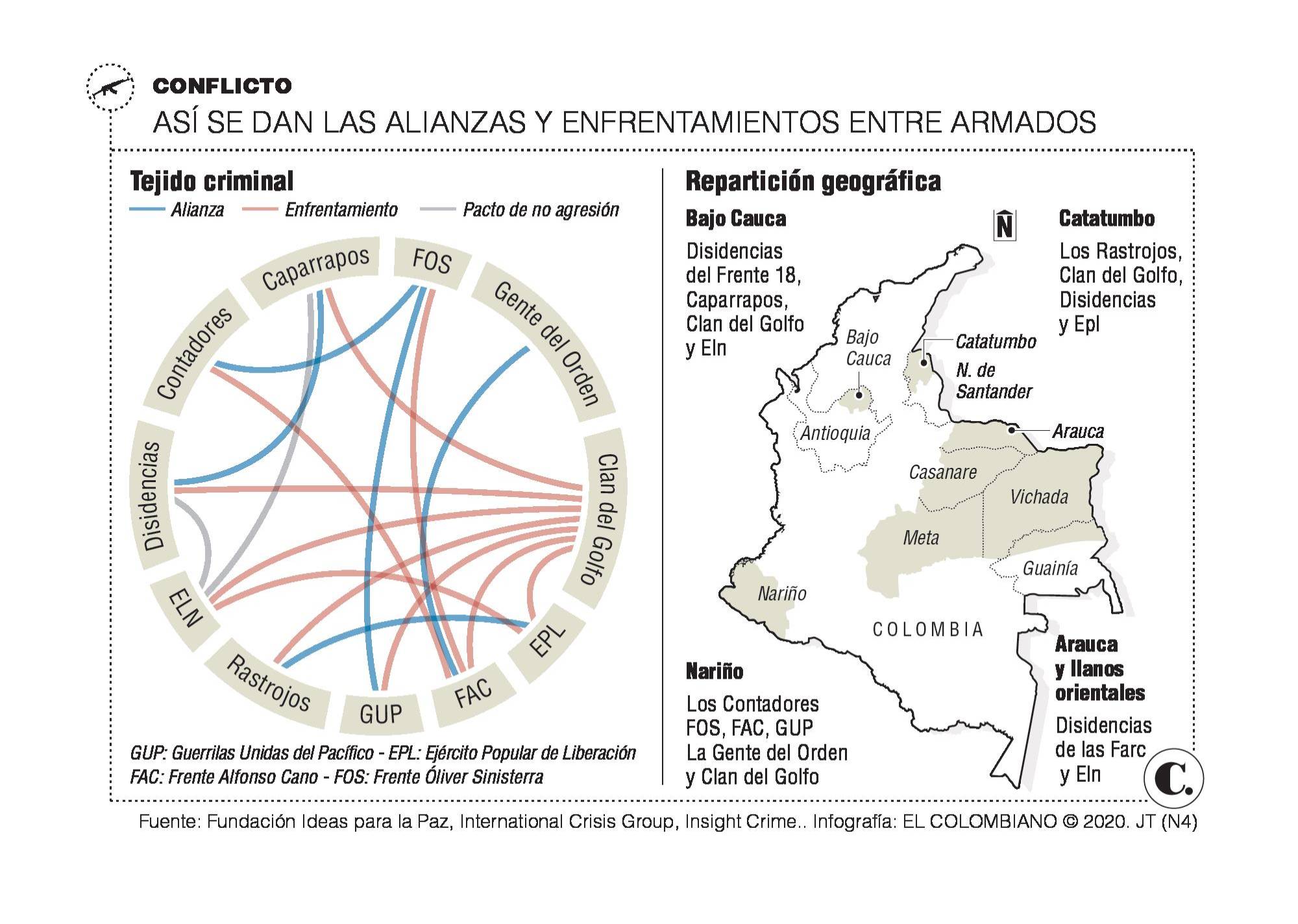 CONFLICTO

ASÍ SE DAN LAS ALIANZAS Y ENFRENTAMIENTOS ENTRE ARMADOS

Tejido criminal

Alianza
Enfrentamiento
Pacto de no agresión

Caparrapos
FOS
Gente del Orden
Clan del Golfo
EPL
FAC
GUP
Rastrojos
ELN
Disidencias
Contadores

GUP: Guerrilas Unidas del Pacífico - EPL: Ejército Popular de Liberación
FAC: Frente Alfonso Cano - FOS: Frente Óliver Sinisterra

Repartición geográfica

Bajo Cauca

Disidencias del Frente 18, Caparrapos, Clan del Golfo y Eln

N

Catatumbo

Los Rastrojos, Clan del Golfo, Disidencias y Epl

Bajo Cauca
Catatumbo
N. de Santander
Antioquia
Arauca
Casanare
Vichada
Meta
Guainía
Nariño
COLOMBIA

Nariño

Los Contadores FOS, FAC, GUP La Gente del Orden y Clan del Golfo

Arauca y llanos orientales

Disidencias de las Farc y Eln

C.

Fuente: Fundación Ideas para la Paz, International Crisis Group, Insight Crime.. Infografía: EL COLOMBIANO © 2020. JT (N4)